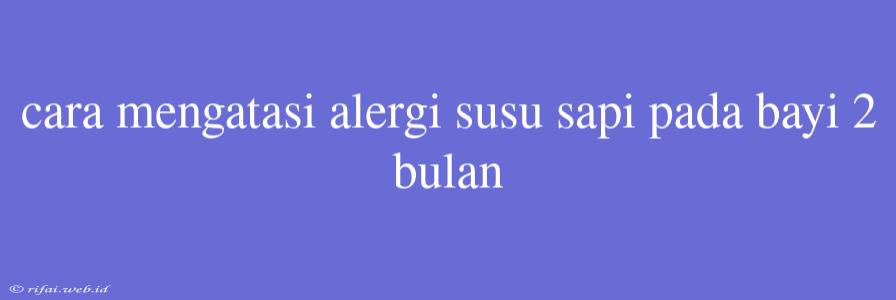 cara mengatasi alergi susu sapi pada bayi 2 bulan

© rifai.web.id